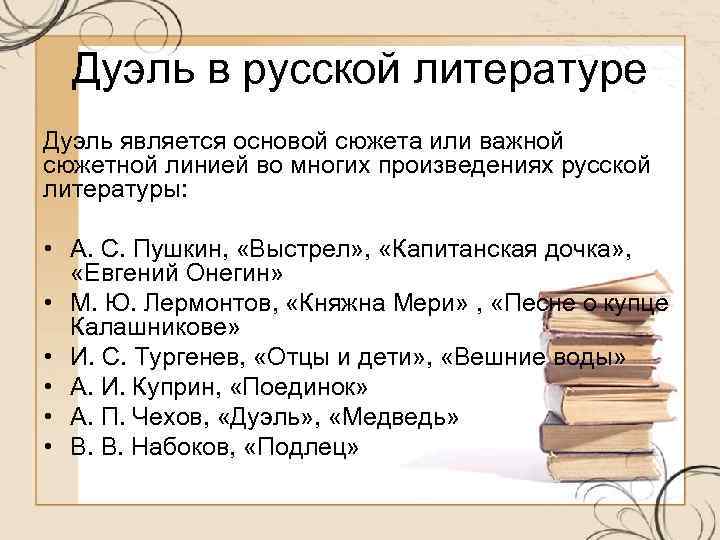 Дуэль в русской литературе

Дуэль является основой сюжета или важной сюжетной линией во многих произведениях русской литературы:

• А. С. Пушкин, «Выстрел», «Капитанская дочка», «Евгений Онегин»
• М. Ю. Лермонтов, «Княжна Мери» , «Песне о купце Калашникове»
• И. С. Тургенев, «Отцы и дети», «Вешние воды»
• А. И. Куприн, «Поединок»
• А. П. Чехов, «Дуэль», «Медведь»
• В. В. Набоков, «Подлец»